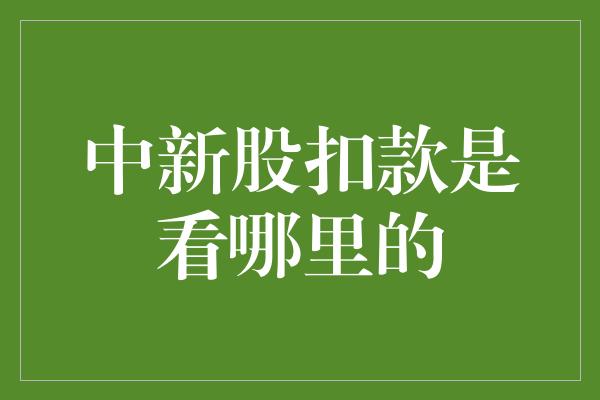 中新股扣款是看哪里的